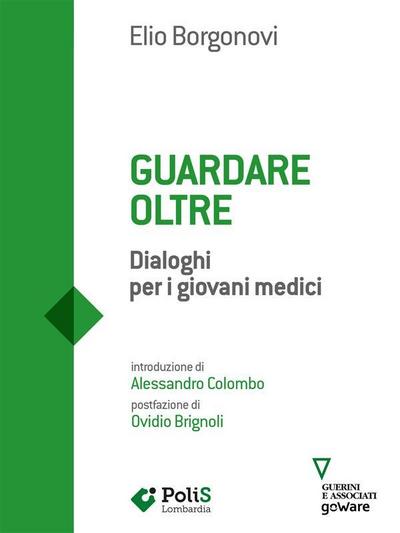 Elio Borgonovi

GUARDARE OLTRE

Dialoghi per i giovani medici

introduzione di
Alessandro Colombo
postfazione di
Ovidio Brignoli

PoliS
Lombardia

GUERINI
E ASSOCIATI
goWare